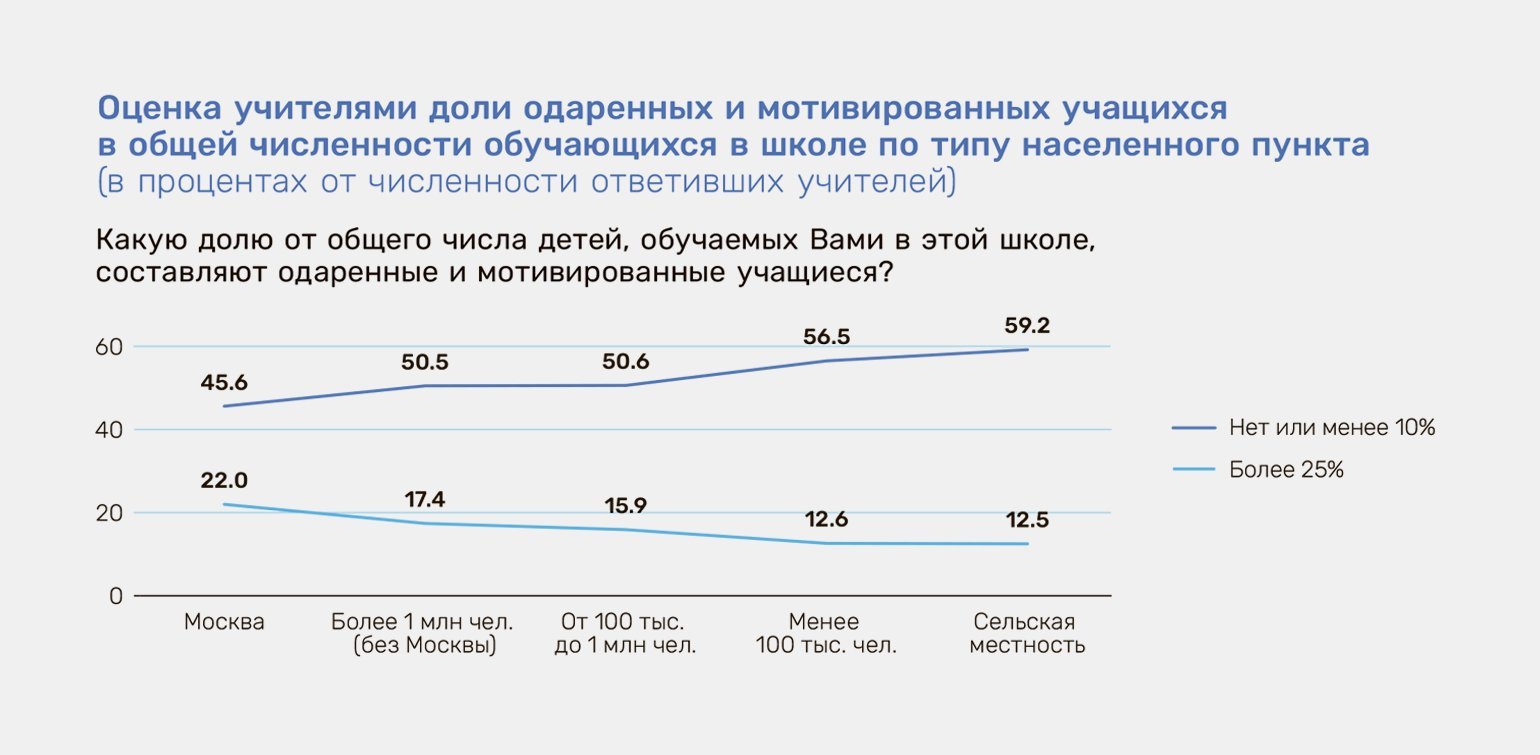 Оценка учителями доли одаренных и мотивированных учащихся в общей численности обучающихся в школе по типу населенного пункта
(в процентах от численности ответивших учителей)

Какую долю от общего числа детей, обучаемых Вами в этой школе, составляют одаренные и мотивированные учащиеся?

60
40
20
0

45.6
50.5
50.6
56.5
59.2

22.0
17.4
15.9
12.6
12.5

Москва
Более 1 млн чел. (без Москвы)
От 100 тыс. до 1 млн чел.
Менее 100 тыс. чел.
Сельская местность

Нет или менее 10%
Более 25%